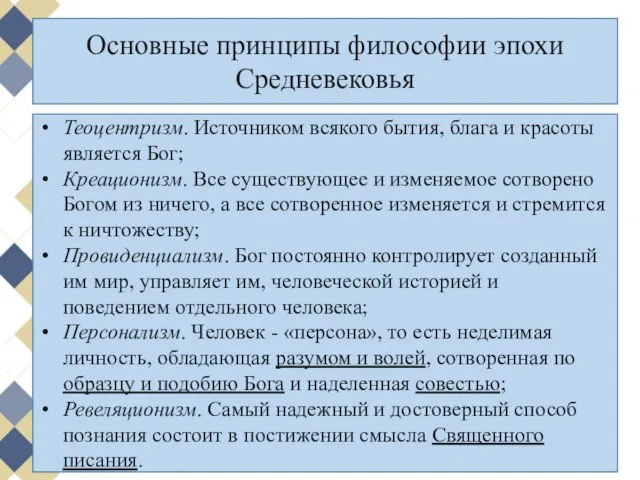 Основные принципы философии эпохи Средневековья

• Теоцентризм. Источником всякого бытия, блага и красоты является Бог;
• Креационизм. Все существующее и изменяемое сотворено Богом из ничего, а все сотворенное изменяется и стремится к ничтожеству;
• Провиденциализм. Бог постоянно контролирует созданный им мир, управляет им, человеческой историей и поведением отдельного человека;
• Персонализм. Человек - «персона», то есть неделимая личность, обладающая разумом и волей, сотворенная по образцу и подобию Бога и наделенная совестью;
• Ревеляционизм. Самый надежный и достоверный способ познания состоит в постижении смысла Священного писания.